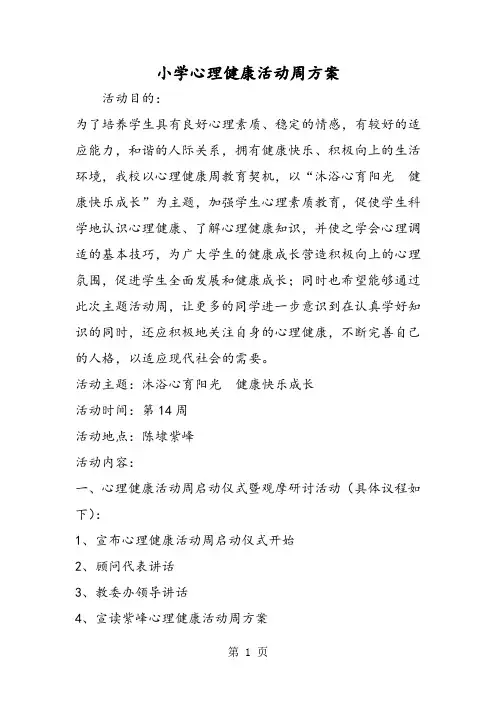 小学心理健康活动周方案

活动目的：

为了培养学生具有良好心理素质、稳定的情感，有较好的适应能力，和谐的人际关系，拥有健康快乐、积极向上的生活环境，我校以心理健康周教育契机，以“沐浴心育阳光　健康快乐成长”为主题，加强学生心理素质教育，促使学生科学地认识心理健康、了解心理健康知识，并使之学会心理调适的基本技巧，为广大学生的健康成长营造积极向上的心理氛围，促进学生全面发展和健康成长；同时也希望能够通过此次主题活动周，让更多的同学进一步意识到在认真学好知识的同时，还应积极地关注自身的心理健康，不断完善自己的人格，以适应现代社会的需要。

活动主题：沐浴心育阳光　健康快乐成长

活动时间：第 14 周

活动地点：陈埭紫峰

活动内容：

一、心理健康活动周启动仪式暨观摩研讨活动（具体议程如下）：

1、宣布心理健康活动周启动仪式开始

2、顾问代表讲话

3、教委办领导讲话

4、宣读紫峰心理健康活动周方案

第 1 页